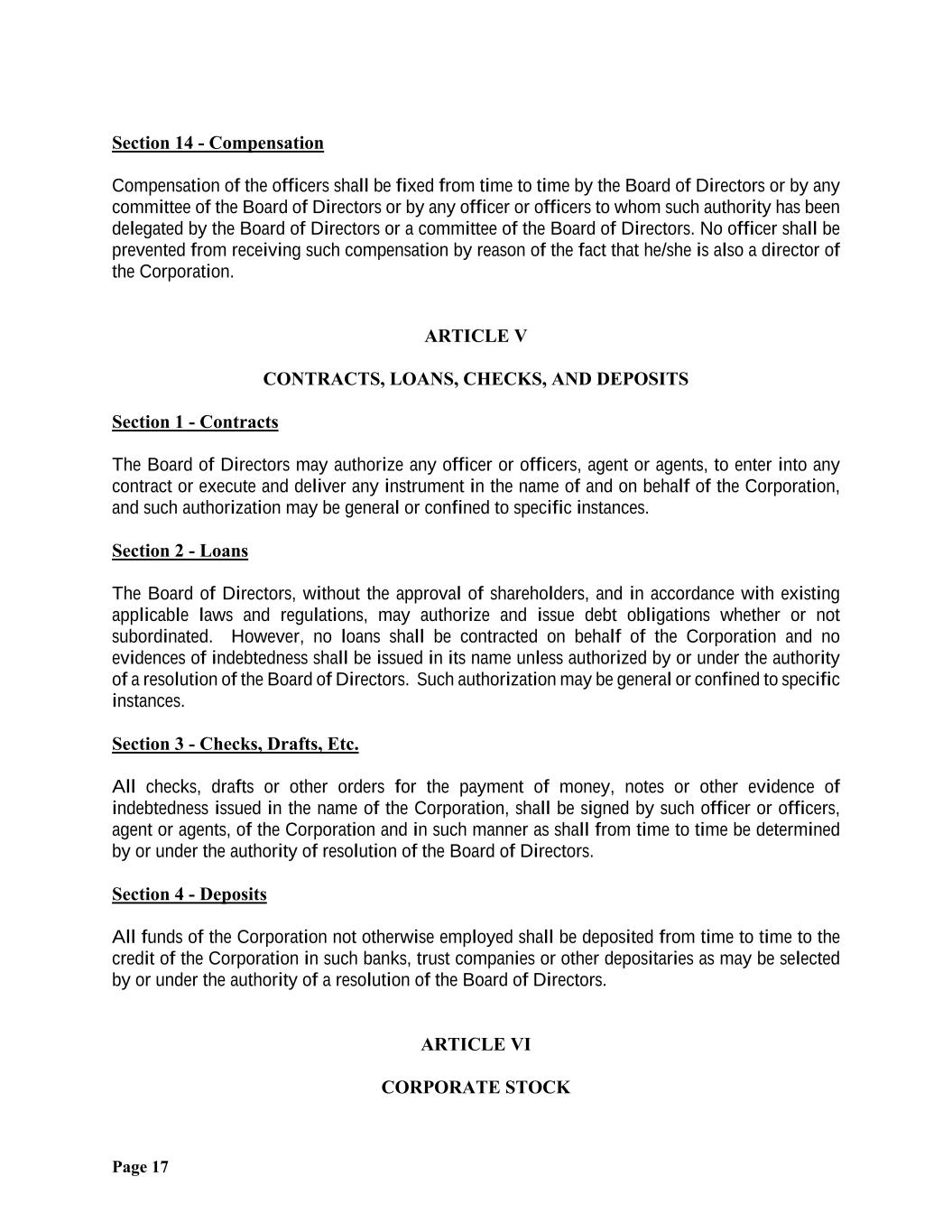 Section 14 - Compensation

Compensation of the officers shall be fixed from time to time by the Board of Directors or by any committee of the Board of Directors or by any officer or officers to whom such authority has been delegated by the Board of Directors or a committee of the Board of Directors. No officer shall be prevented from receiving such compensation by reason of the fact that he/she is also a director of the Corporation.

ARTICLE V

CONTRACTS, LOANS, CHECKS, AND DEPOSITS

Section 1 - Contracts

The Board of Directors may authorize any officer or officers, agent or agents, to enter into any contract or execute and deliver any instrument in the name of and on behalf of the Corporation, and such authorization may be general or confined to specific instances.

Section 2 - Loans

The Board of Directors, without the approval of shareholders, and in accordance with existing applicable laws and regulations, may authorize and issue debt obligations whether or not subordinated. However, no loans shall be contracted on behalf of the Corporation and no evidences of indebtedness shall be issued in its name unless authorized by or under the authority of a resolution of the Board of Directors. Such authorization may be general or confined to specific instances.

Section 3 - Checks, Drafts, Etc.

All checks, drafts or other orders for the payment of money, notes or other evidence of indebtedness issued in the name of the Corporation, shall be signed by such officer or officers, agent or agents, of the Corporation and in such manner as shall from time to time be determined by or under the authority of resolution of the Board of Directors.

Section 4 - Deposits

All funds of the Corporation not otherwise employed shall be deposited from time to time to the credit of the Corporation in such banks, trust companies or other depositaries as may be selected by or under the authority of a resolution of the Board of Directors.

ARTICLE VI

CORPORATE STOCK

Page 17